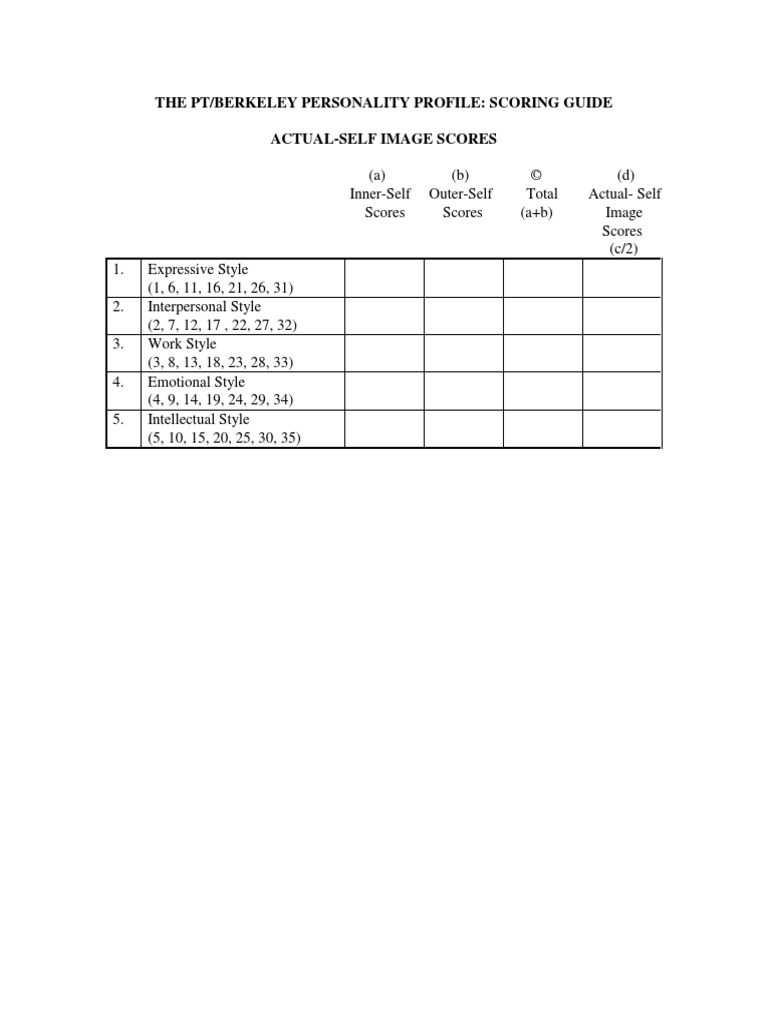 THE PT/BERKELEY PERSONALITY PROFILE: SCORING GUIDE

ACTUAL-SELF IMAGE SCORES

| | | (a) Inner-Self Scores | (b) Outer-Self Scores | © Total (a+b) | (d) Actual- Self Image Scores (c/2) |
|---|---|---|---|---|---|
| 1. | Expressive Style (1, 6, 11, 16, 21, 26, 31) | | | | |
| 2. | Interpersonal Style (2, 7, 12, 17 , 22, 27, 32) | | | | |
| 3. | Work Style (3, 8, 13, 18, 23, 28, 33) | | | | |
| 4. | Emotional Style (4, 9, 14, 19, 24, 29, 34) | | | | |
| 5. | Intellectual Style (5, 10, 15, 20, 25, 30, 35) | | | | |